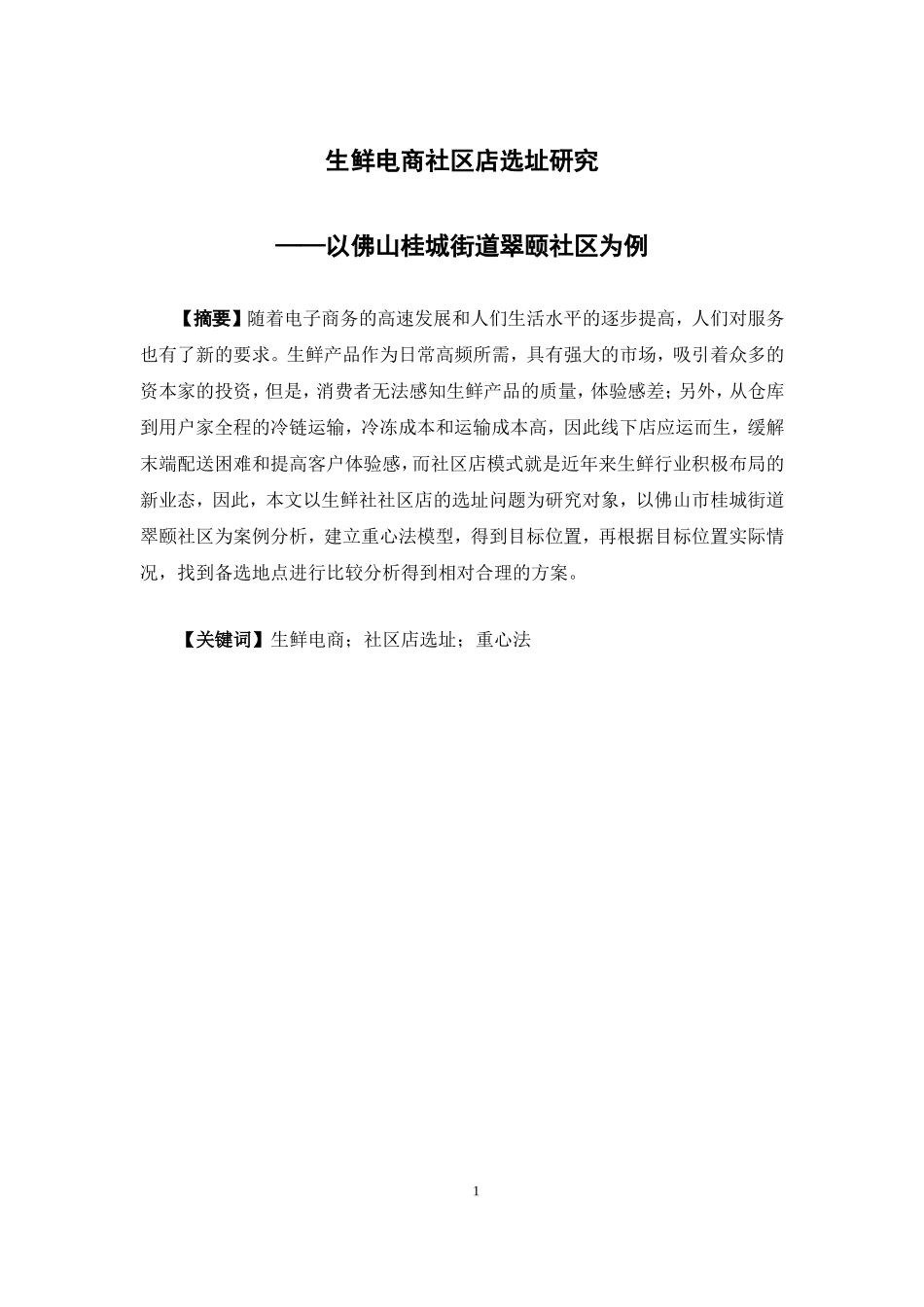 生鲜电商社区店选址研究

——以佛山桂城街道翠颐社区为例

【摘要】随着电子商务的高速发展和人们生活水平的逐步提高，人们对服务也有了新的要求。生鲜产品作为日常高频所需，具有强大的市场，吸引着众多的资本家的投资，但是，消费者无法感知生鲜产品的质量，体验感差；另外，从仓库到用户家全程的冷链运输，冷冻成本和运输成本高，因此线下店应运而生，缓解末端配送困难和提高客户体验感，而社区店模式就是近年来生鲜行业积极布局的新业态，因此，本文以生鲜社社区店的选址问题为研究对象，以佛山市桂城街道翠颐社区为案例分析，建立重心法模型，得到目标位置，再根据目标位置实际情况，找到备选地点进行比较分析得到相对合理的方案。

【关键词】生鲜电商；社区店选址；重心法

1